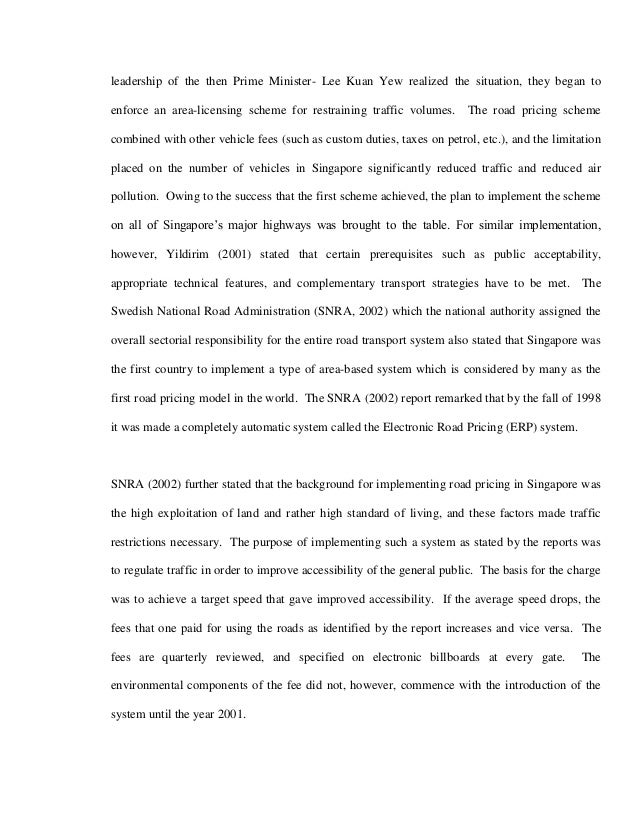 leadership of the then Prime Minister- Lee Kuan Yew realized the situation, they began to enforce an area-licensing scheme for restraining traffic volumes. The road pricing scheme combined with other vehicle fees (such as custom duties, taxes on petrol, etc.), and the limitation placed on the number of vehicles in Singapore significantly reduced traffic and reduced air pollution. Owing to the success that the first scheme achieved, the plan to implement the scheme on all of Singapore's major highways was brought to the table. For similar implementation, however, Yildirim (2001) stated that certain prerequisites such as public acceptability, appropriate technical features, and complementary transport strategies have to be met. The Swedish National Road Administration (SNRA, 2002) which the national authority assigned the overall sectorial responsibility for the entire road transport system also stated that Singapore was the first country to implement a type of area-based system which is considered by many as the first road pricing model in the world. The SNRA (2002) report remarked that by the fall of 1998 it was made a completely automatic system called the Electronic Road Pricing (ERP) system.

SNRA (2002) further stated that the background for implementing road pricing in Singapore was the high exploitation of land and rather high standard of living, and these factors made traffic restrictions necessary. The purpose of implementing such a system as stated by the reports was to regulate traffic in order to improve accessibility of the general public. The basis for the charge was to achieve a target speed that gave improved accessibility. If the average speed drops, the fees that one paid for using the roads as identified by the report increases and vice versa. The fees are quarterly reviewed, and specified on electronic billboards at every gate. The environmental components of the fee did not, however, commence with the introduction of the system until the year 2001.